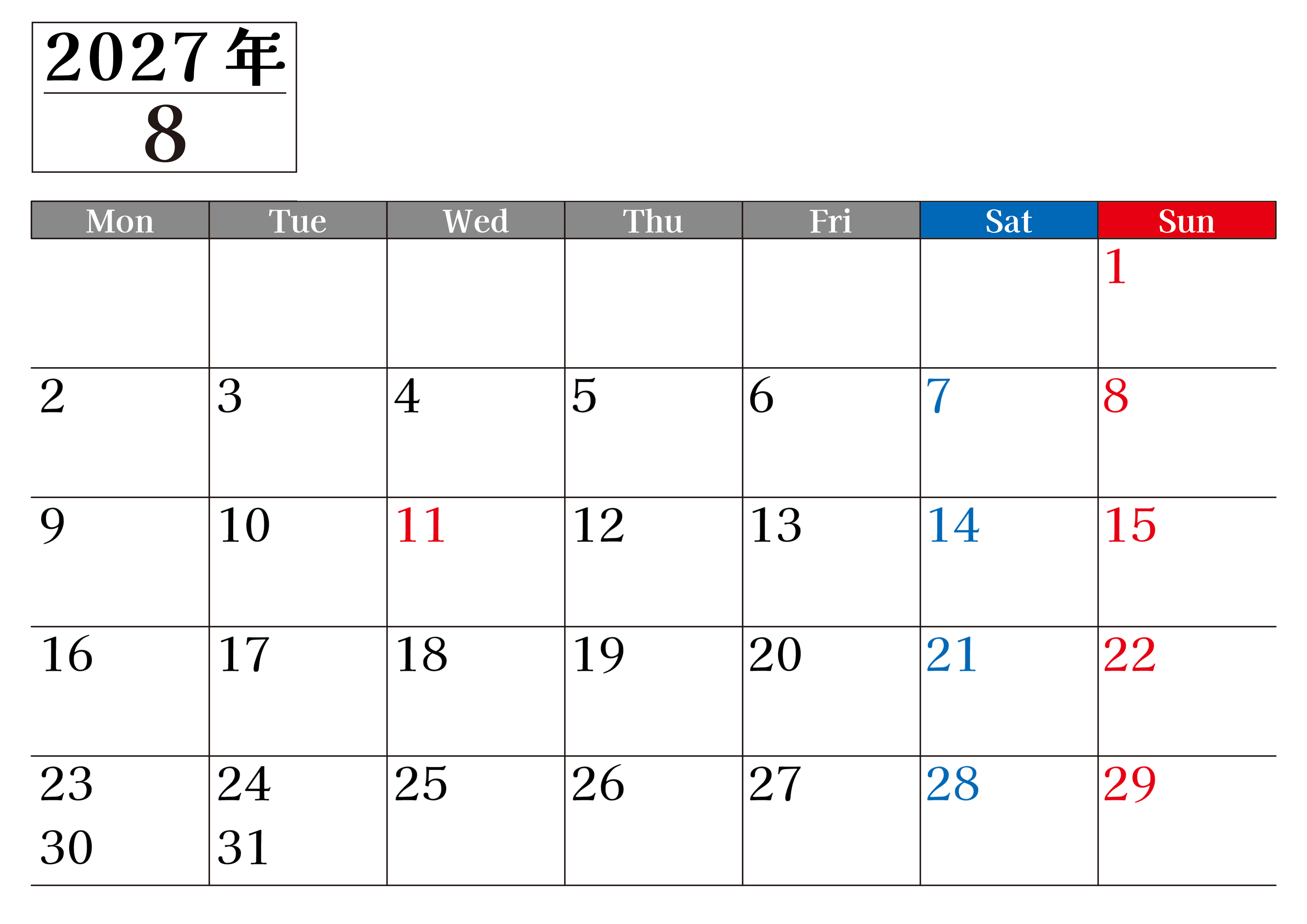 2027年
8

| Mon | Tue | Wed | Thu | Fri | Sat | Sun |
|---|---|---|---|---|---|---|
| | | | | | | 1 |
| 2 | 3 | 4 | 5 | 6 | 7 | 8 |
| 9 | 10 | 11 | 12 | 13 | 14 | 15 |
| 16 | 17 | 18 | 19 | 20 | 21 | 22 |
| 23 30 | 24 31 | 25 | 26 | 27 | 28 | 29 |